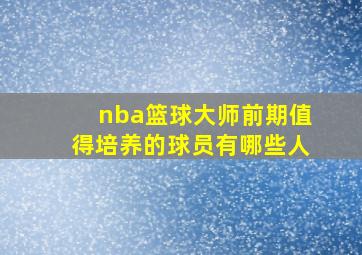 nba篮球大师前期值得培养的球员有哪些人